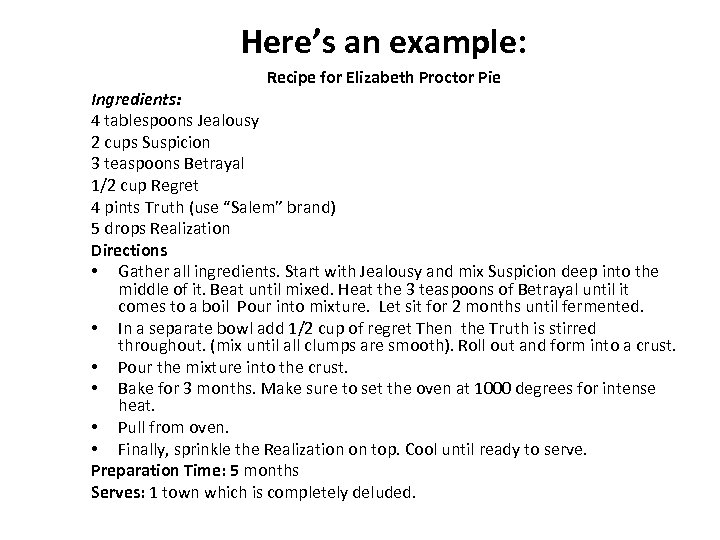 Here's an example:

Recipe for Elizabeth Proctor Pie

Ingredients:
4 tablespoons Jealousy
2 cups Suspicion
3 teaspoons Betrayal
1/2 cup Regret
4 pints Truth (use "Salem" brand)
5 drops Realization

Directions
• Gather all ingredients. Start with Jealousy and mix Suspicion deep into the middle of it. Beat until mixed. Heat the 3 teaspoons of Betrayal until it comes to a boil Pour into mixture. Let sit for 2 months until fermented.
• In a separate bowl add 1/2 cup of regret Then the Truth is stirred throughout. (mix until all clumps are smooth). Roll out and form into a crust.
• Pour the mixture into the crust.
• Bake for 3 months. Make sure to set the oven at 1000 degrees for intense heat.
• Pull from oven.
• Finally, sprinkle the Realization on top. Cool until ready to serve.

Preparation Time: 5 months
Serves: 1 town which is completely deluded.